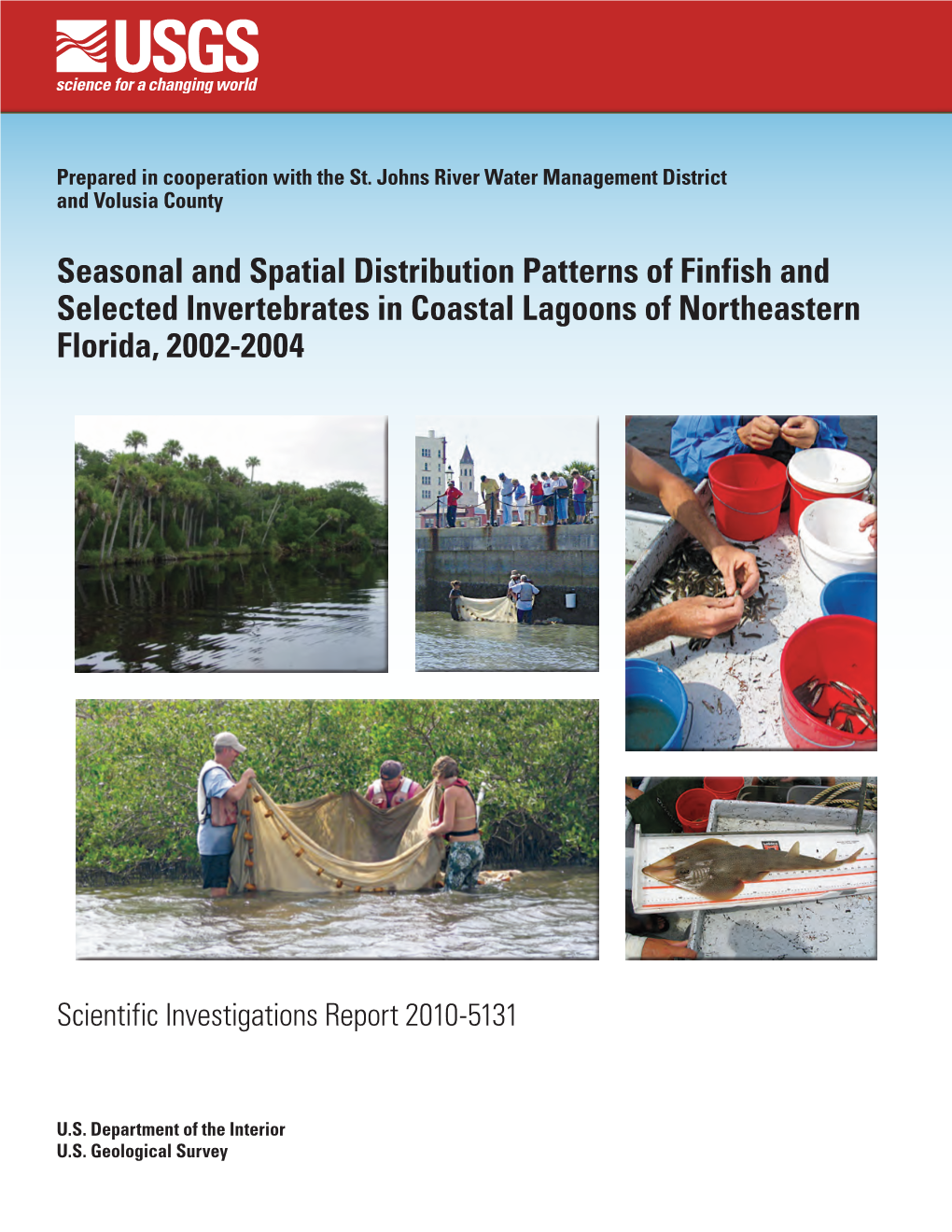 USGS
science for a changing world

Prepared in cooperation with the St. Johns River Water Management District and Volusia County

Seasonal and Spatial Distribution Patterns of Finfish and Selected Invertebrates in Coastal Lagoons of Northeastern Florida, 2002-2004

Scientific Investigations Report 2010-5131

U.S. Department of the Interior
U.S. Geological Survey